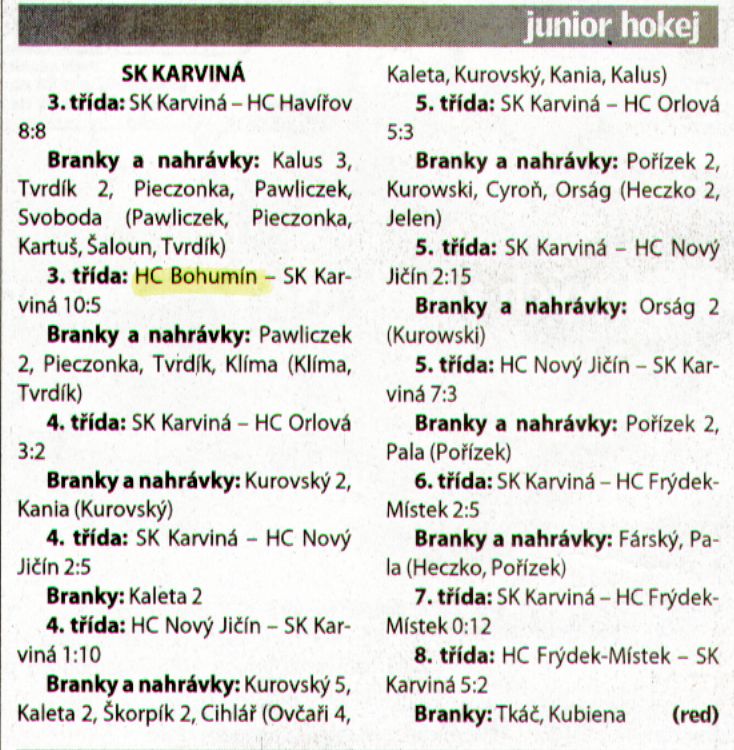 junior hokej

SK KARVINÁ

3. třída: SK Karviná – HC Havířov 8:8

Branky a nahrávky: Kalus 3, Tvrdík 2, Pieczonka, Pawliczek, Svoboda (Pawliczek, Pieczonka, Kartuš, Šaloun, Tvrdík)

3. třída: HC Bohumín – SK Karviná 10:5

Branky a nahrávky: Pawliczek 2, Pieczonka, Tvrdík, Klíma (Klíma, Tvrdík)

4. třída: SK Karviná – HC Orlová 3:2

Branky a nahrávky: Kurovský 2, Kania (Kurovský)

4. třída: SK Karviná – HC Nový Jičín 2:5

Branky: Kaleta 2

4. třída: HC Nový Jičín – SK Karviná 1:10

Branky a nahrávky: Kurovský 5, Kaleta 2, Škorpík 2, Cihlář (Ovčaři 4, Kaleta, Kurovský, Kania, Kalus)

5. třída: SK Karviná – HC Orlová 5:3

Branky a nahrávky: Pořízek 2, Kurowski, Cyroň, Orság (Heczko 2, Jelen)

5. třída: SK Karviná – HC Nový Jičín 2:15

Branky a nahrávky: Orság 2 (Kurowski)

5. třída: HC Nový Jičín – SK Karviná 7:3

Branky a nahrávky: Pořízek 2, Pala (Pořízek)

6. třída: SK Karviná – HC Frýdek-Místek 2:5

Branky a nahrávky: Fárský, Pala (Heczko, Pořízek)

7. třída: SK Karviná – HC Frýdek-Místek 0:12

8. třída: HC Frýdek-Místek – SK Karviná 5:2

Branky: Tkáč, Kubiena (red)